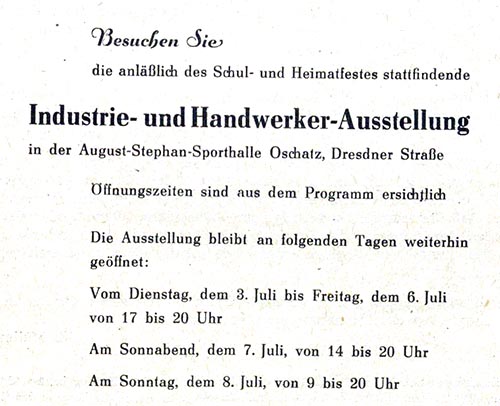 Besuchen Sie

die anläßlich des Schul- und Heimatfestes stattfindende

Industrie- und Handwerker-Ausstellung

in der August-Stephan-Sporthalle Oschatz, Dresdner Straße

Öffnungszeiten sind aus dem Programm ersichtlich

Die Ausstellung bleibt an folgenden Tagen weiterhin geöffnet:

Vom Dienstag, dem 3. Juli bis Freitag, dem 6. Juli von 17 bis 20 Uhr

Am Sonnabend, dem 7. Juli, von 14 bis 20 Uhr

Am Sonntag, dem 8. Juli, von 9 bis 20 Uhr